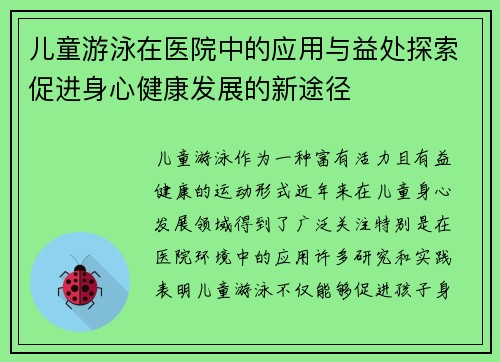 儿童游泳在医院中的应用与益处探索促进身心健康发展的新途径

儿童游泳作为一种富有活力且有益健康的运动形式近年来在儿童身心发展领域得到了广泛关注特别是在医院环境中的应用许多研究和实践表明儿童游泳不仅能够促进孩子身